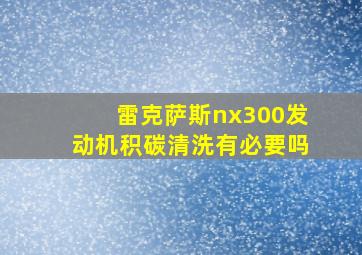 雷克萨斯nx300发动机积碳清洗有必要吗